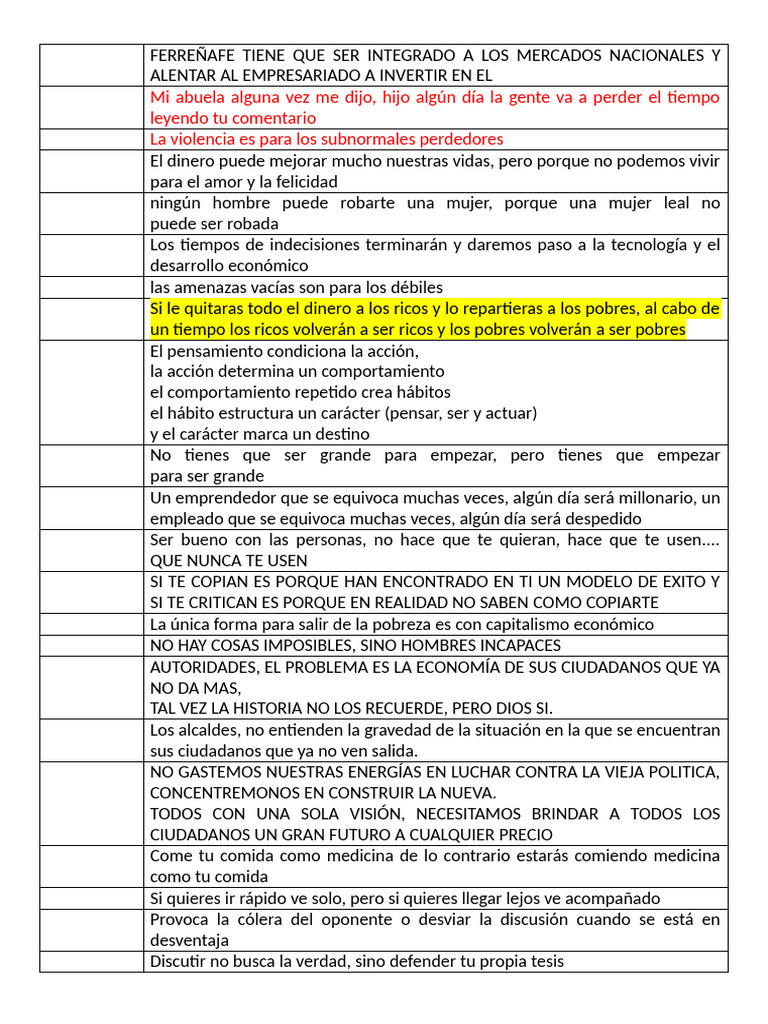 | | |
|---|---|
| | FERREÑAFE TIENE QUE SER INTEGRADO A LOS MERCADOS NACIONALES Y ALENTAR AL EMPRESARIADO A INVERTIR EN EL |
| | Mi abuela alguna vez me dijo, hijo algún día la gente va a perder el tiempo leyendo tu comentario |
| | La violencia es para los subnormales perdedores |
| | El dinero puede mejorar mucho nuestras vidas, pero porque no podemos vivir para el amor y la felicidad |
| | ningún hombre puede robarte una mujer, porque una mujer leal no puede ser robada |
| | Los tiempos de indecisiones terminarán y daremos paso a la tecnología y el desarrollo económico |
| | las amenazas vacías son para los débiles |
| | Si le quitaras todo el dinero a los ricos y lo repartieras a los pobres, al cabo de un tiempo los ricos volverán a ser ricos y los pobres volverán a ser pobres |
| | El pensamiento condiciona la acción, la acción determina un comportamiento el comportamiento repetido crea hábitos el hábito estructura un carácter (pensar, ser y actuar) y el carácter marca un destino |
| | No tienes que ser grande para empezar, pero tienes que empezar para ser grande |
| | Un emprendedor que se equivoca muchas veces, algún día será millonario, un empleado que se equivoca muchas veces, algún día será despedido |
| | Ser bueno con las personas, no hace que te quieran, hace que te usen.... QUE NUNCA TE USEN |
| | SI TE COPIAN ES PORQUE HAN ENCONTRADO EN TI UN MODELO DE EXITO Y SI TE CRITICAN ES PORQUE EN REALIDAD NO SABEN COMO COPIARTE |
| | La única forma para salir de la pobreza es con capitalismo económico |
| | NO HAY COSAS IMPOSIBLES, SINO HOMBRES INCAPACES |
| | AUTORIDADES, EL PROBLEMA ES LA ECONOMÍA DE SUS CIUDADANOS QUE YA NO DA MAS, TAL VEZ LA HISTORIA NO LOS RECUERDE, PERO DIOS SI. |
| | Los alcaldes, no entienden la gravedad de la situación en la que se encuentran sus ciudadanos que ya no ven salida. |
| | NO GASTEMOS NUESTRAS ENERGÍAS EN LUCHAR CONTRA LA VIEJA POLITICA, CONCENTREMONOS EN CONSTRUIR LA NUEVA. TODOS CON UNA SOLA VISIÓN, NECESITAMOS BRINDAR A TODOS LOS CIUDADANOS UN GRAN FUTURO A CUALQUIER PRECIO |
| | Come tu comida como medicina de lo contrario estarás comiendo medicina como tu comida |
| | Si quieres ir rápido ve solo, pero si quieres llegar lejos ve acompañado |
| | Provoca la cólera del oponente o desviar la discusión cuando se está en desventaja |
| | Discutir no busca la verdad, sino defender tu propia tesis |